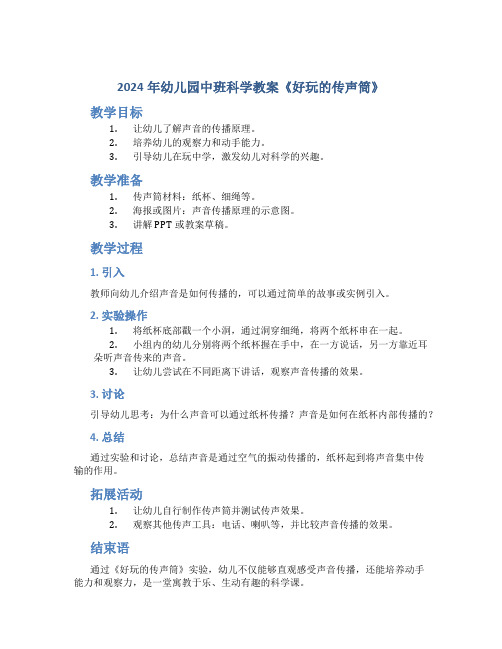 2024 年幼儿园中班科学教案《好玩的传声筒》

教学目标

1. 让幼儿了解声音的传播原理。
2. 培养幼儿的观察力和动手能力。
3. 引导幼儿在玩中学，激发幼儿对科学的兴趣。

教学准备

1. 传声筒材料：纸杯、细绳等。
2. 海报或图片：声音传播原理的示意图。
3. 讲解 PPT 或教案草稿。

教学过程

1. 引入

教师向幼儿介绍声音是如何传播的，可以通过简单的故事或实例引入。

2. 实验操作

1. 将纸杯底部戳一个小洞，通过洞穿细绳，将两个纸杯串在一起。
2. 小组内的幼儿分别将两个纸杯握在手中，在一方说话，另一方靠近耳朵听声音传来的声音。
3. 让幼儿尝试在不同距离下讲话，观察声音传播的效果。

3. 讨论

引导幼儿思考：为什么声音可以通过纸杯传播？声音是如何在纸杯内部传播的？

4. 总结

通过实验和讨论，总结声音是通过空气的振动传播的，纸杯起到将声音集中传输的作用。

拓展活动

1. 让幼儿自行制作传声筒并测试传声效果。
2. 观察其他传声工具：电话、喇叭等，并比较声音传播的效果。

结束语

通过《好玩的传声筒》实验，幼儿不仅能够直观感受声音传播，还能培养动手能力和观察力，是一堂寓教于乐、生动有趣的科学课。